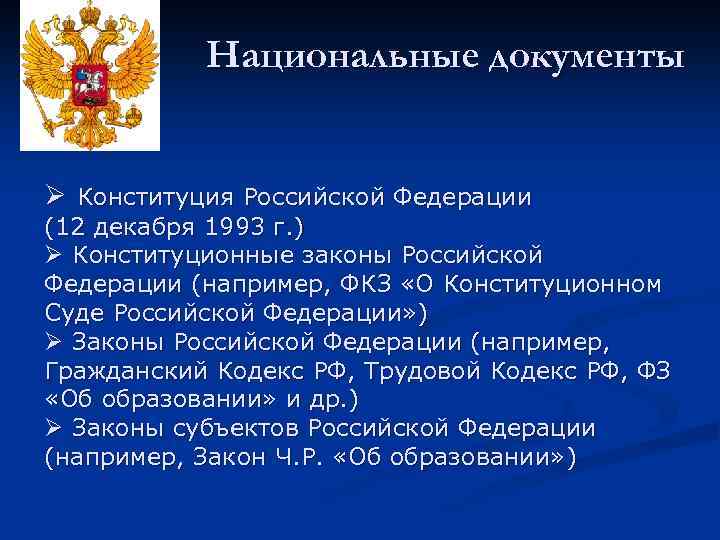 Национальные документы

➢ Конституция Российской Федерации (12 декабря 1993 г.)
➢ Конституционные законы Российской Федерации (например, ФКЗ «О Конституционном Суде Российской Федерации»)
➢ Законы Российской Федерации (например, Гражданский Кодекс РФ, Трудовой Кодекс РФ, ФЗ «Об образовании» и др.)
➢ Законы субъектов Российской Федерации (например, Закон Ч.Р. «Об образовании»)